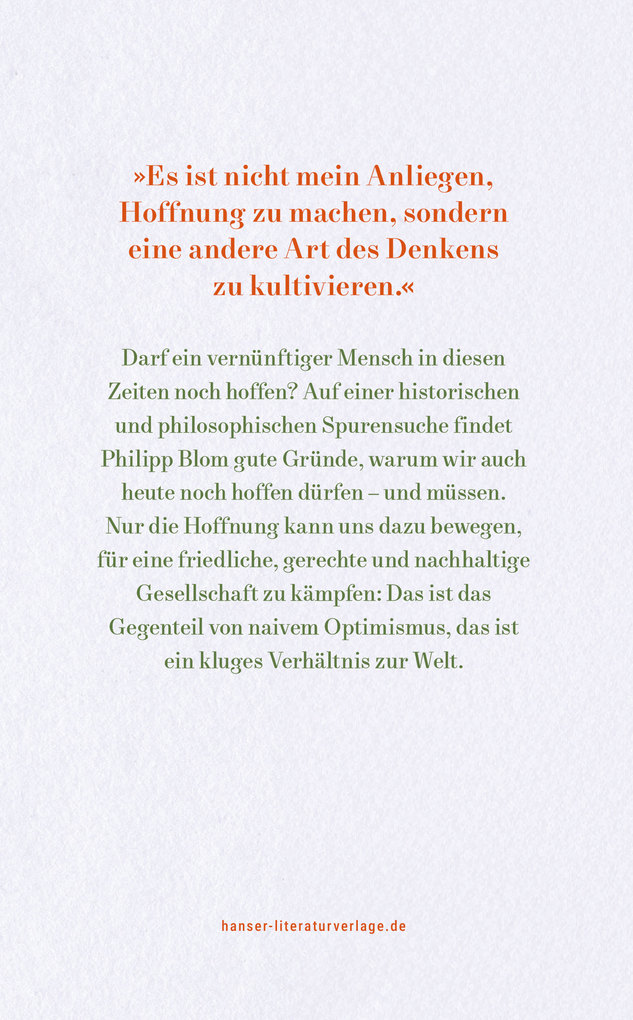 »Es ist nicht mein Anliegen, Hoffnung zu machen, sondern eine andere Art des Denkens zu kultivieren.«

Darf ein vernünftiger Mensch in diesen Zeiten noch hoffen? Auf einer historischen und philosophischen Spurensuche findet Philipp Blom gute Gründe, warum wir auch heute noch hoffen dürfen – und müssen. Nur die Hoffnung kann uns dazu bewegen, für eine friedliche, gerechte und nachhaltige Gesellschaft zu kämpfen: Das ist das Gegenteil von naivem Optimismus, das ist ein kluges Verhältnis zur Welt.

hanser-literaturverlage.de